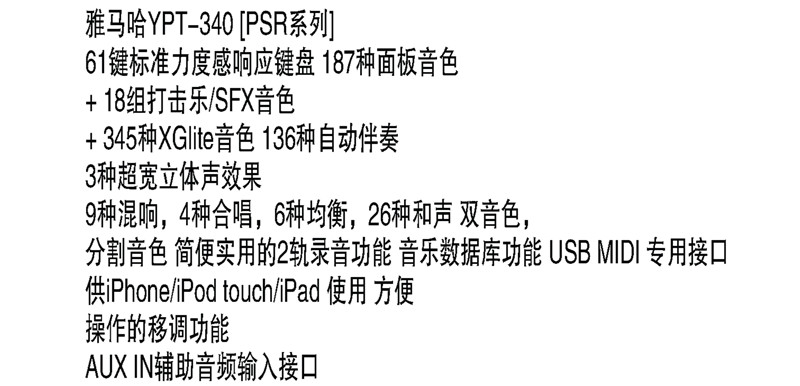 雅马哈YPT-340 [PSR系列]
61键标准力度感响应键盘 187种面板音色
+ 18组打击乐/SFX音色
+ 345种XGlite音色 136种自动伴奏
3种超宽立体声效果
9种混响，4种合唱，6种均衡，26种和声 双音色，
分割音色 简便实用的2轨录音功能 音乐数据库功能 USB MIDI 专用接口
供iPhone/iPod touch/iPad 使用 方便
操作的移调功能
AUX IN辅助音频输入接口